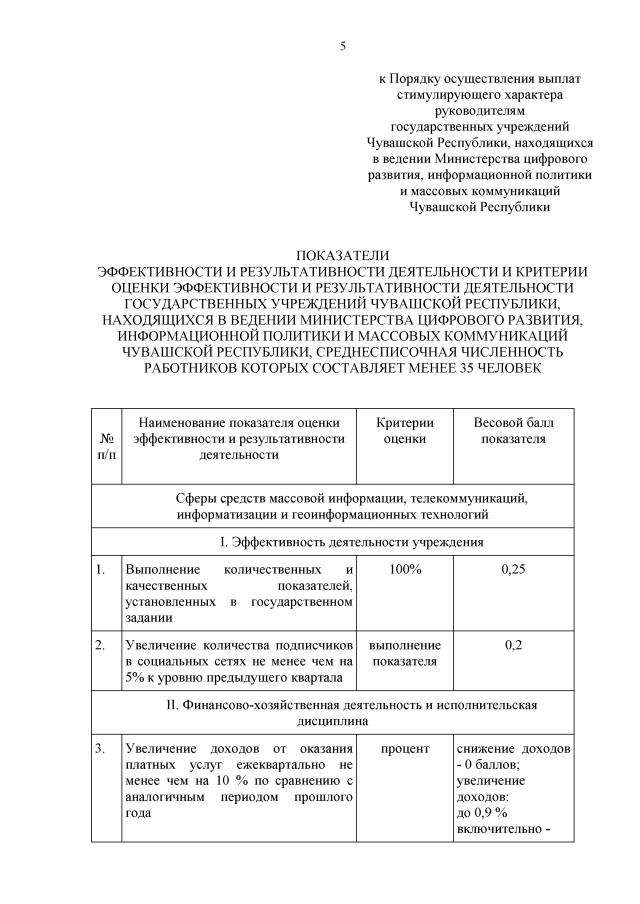 5

к Порядку осуществления выплат стимулирующего характера руководителям государственных учреждений Чувашской Республики, находящихся в ведении Министерства цифрового развития, информационной политики и массовых коммуникаций Чувашской Республики

ПОКАЗАТЕЛИ
ЭФФЕКТИВНОСТИ И РЕЗУЛЬТАТИВНОСТИ ДЕЯТЕЛЬНОСТИ И КРИТЕРИИ ОЦЕНКИ ЭФФЕКТИВНОСТИ И РЕЗУЛЬТАТИВНОСТИ ДЕЯТЕЛЬНОСТИ ГОСУДАРСТВЕННЫХ УЧРЕЖДЕНИЙ ЧУВАШСКОЙ РЕСПУБЛИКИ, НАХОДЯЩИХСЯ В ВЕДЕНИИ МИНИСТЕРСТВА ЦИФРОВОГО РАЗВИТИЯ, ИНФОРМАЦИОННОЙ ПОЛИТИКИ И МАССОВЫХ КОММУНИКАЦИЙ ЧУВАШСКОЙ РЕСПУБЛИКИ, СРЕДНЕСПИСОЧНАЯ ЧИСЛЕННОСТЬ РАБОТНИКОВ КОТОРЫХ СОСТАВЛЯЕТ МЕНЕЕ 35 ЧЕЛОВЕК

| № п/п | Наименование показателя оценки эффективности и результативности деятельности | Критерии оценки | Весовой балл показателя |
|---|---|---|---|
| Сферы средств массовой информации, телекоммуникаций, информатизации и геоинформационных технологий | | | |
| I. Эффективность деятельности учреждения | | | |
| 1. | Выполнение количественных и качественных показателей, установленных в государственном задании | 100% | 0,25 |
| 2. | Увеличение количества подписчиков в социальных сетях не менее чем на 5% к уровню предыдущего квартала | выполнение показателя | 0,2 |
| II. Финансово-хозяйственная деятельность и исполнительская дисциплина | | | |
| 3. | Увеличение доходов от оказания платных услуг ежеквартально не менее чем на 10 % по сравнению с аналогичным периодом прошлого года | процент | снижение доходов - 0 баллов; увеличение доходов: до 0,9 % включительно - |